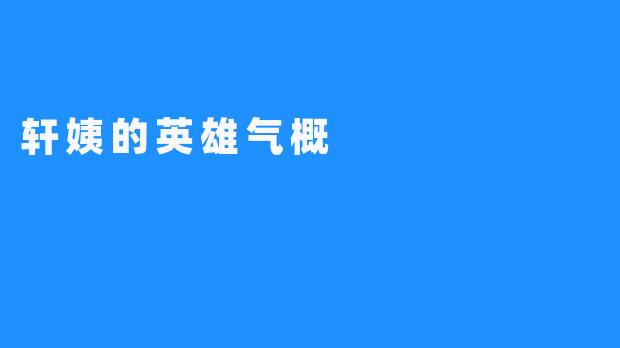 轩姨的英雄气概